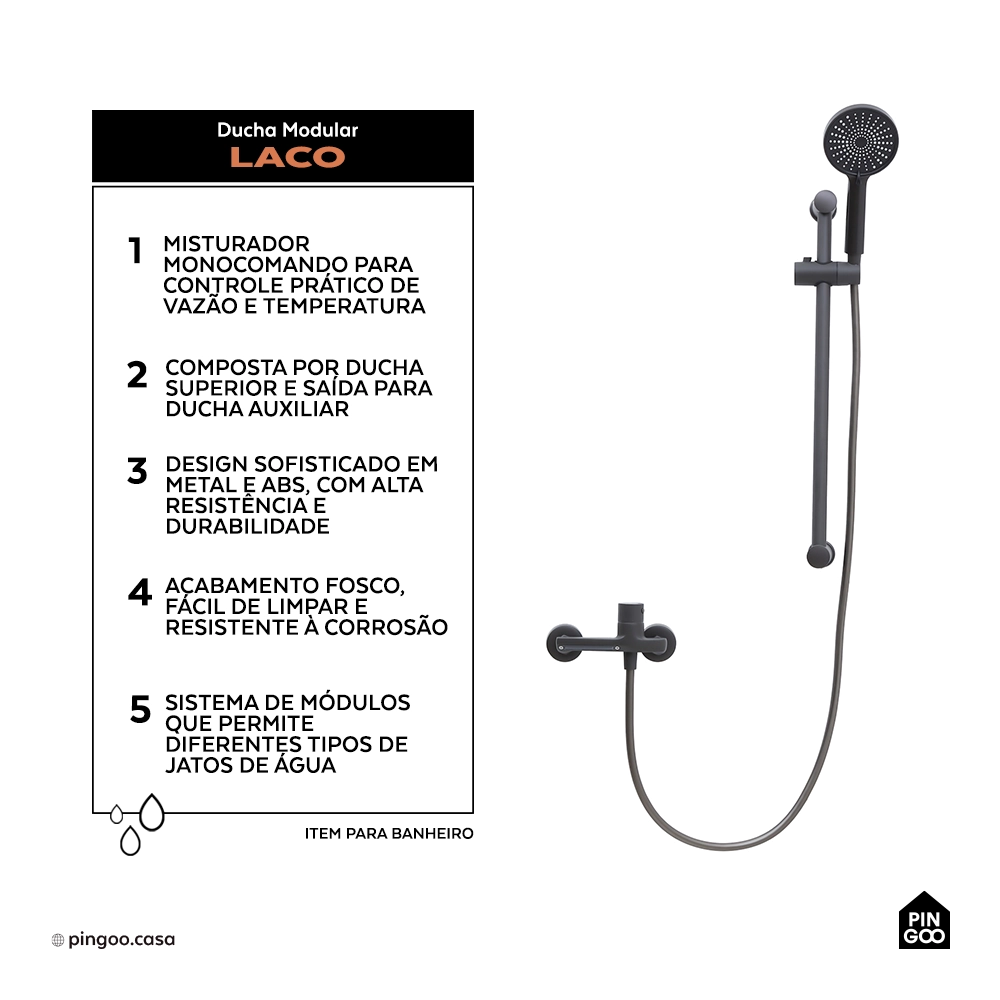 Ducha Modular
LACO

1 MISTURADOR MONOCOMANDO PARA CONTROLE PRÁTICO DE VAZÃO E TEMPERATURA

2 COMPOSTA POR DUCHA SUPERIOR E SAÍDA PARA DUCHA AUXILIAR

3 DESIGN SOFISTICADO EM METAL E ABS, COM ALTA RESISTÊNCIA E DURABILIDADE

4 ACABAMENTO FOSCO, FÁCIL DE LIMPAR E RESISTENTE À CORROSÃO

5 SISTEMA DE MÓDULOS QUE PERMITE DIFERENTES TIPOS DE JATOS DE ÁGUA

ITEM PARA BANHEIRO

pingoo.casa

PIN GOO